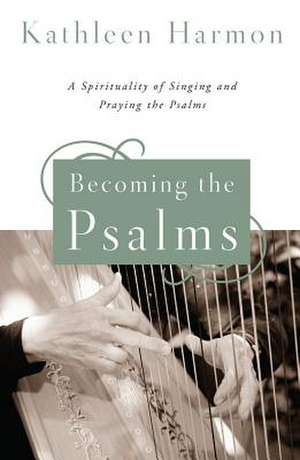 Kathleen Harmon

A Spirituality of Singing and Praying the Psalms

Becoming the Psalms